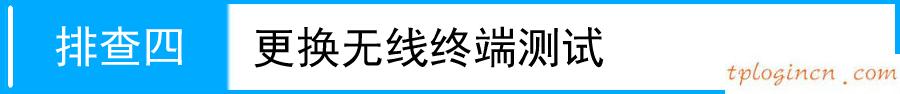 排查四 更换无线终端测试

tplogincn.com